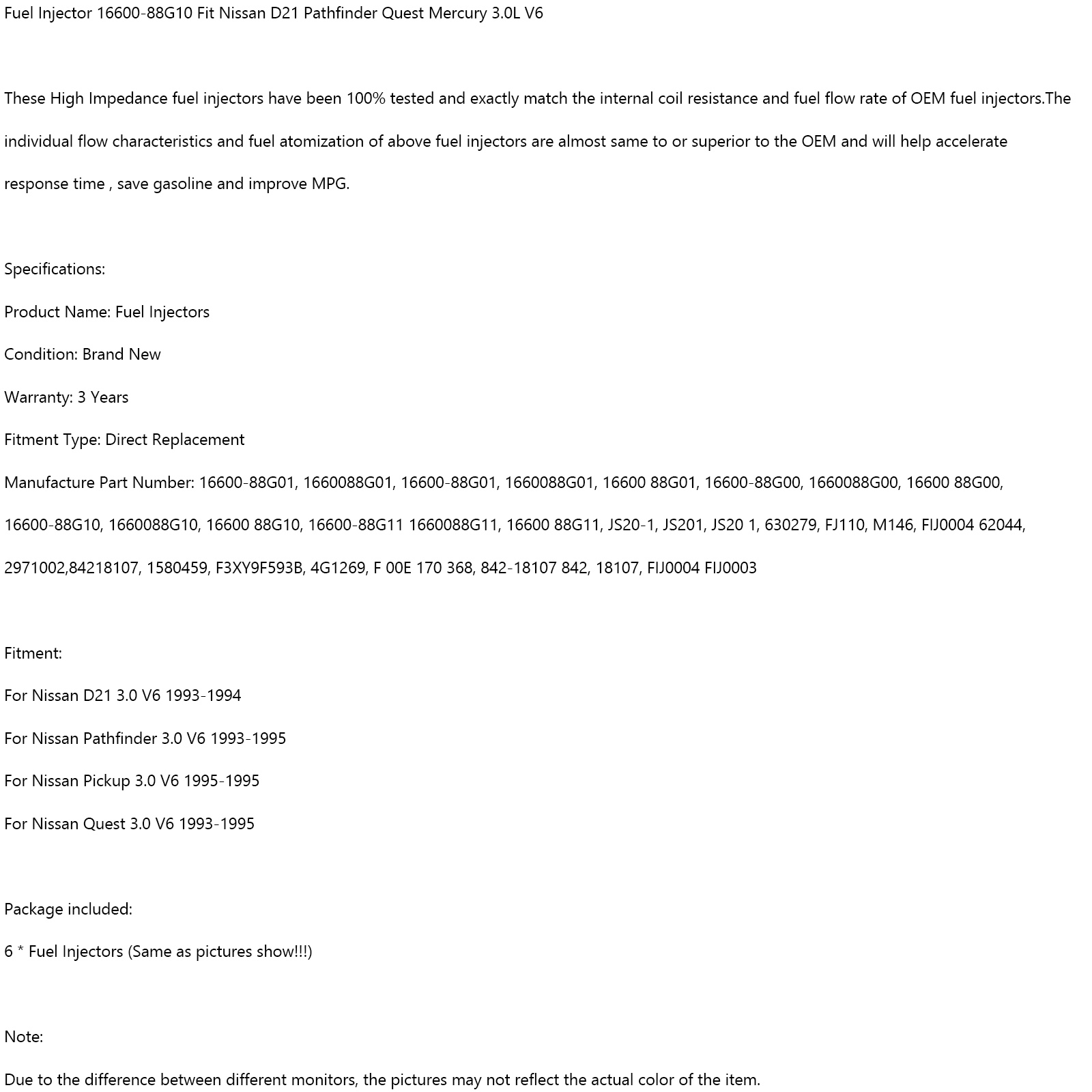 Fuel Injector 16600-88G10 Fit Nissan D21 Pathfinder Quest Mercury 3.0L V6

These High Impedance fuel injectors have been 100% tested and exactly match the internal coil resistance and fuel flow rate of OEM fuel injectors.The individual flow characteristics and fuel atomization of above fuel injectors are almost same to or superior to the OEM and will help accelerate response time , save gasoline and improve MPG.

Specifications:

Product Name: Fuel Injectors

Condition: Brand New

Warranty: 3 Years

Fitment Type: Direct Replacement

Manufacture Part Number: 16600-88G01, 1660088G01, 16600-88G01, 1660088G01, 16600 88G01, 16600-88G00, 1660088G00, 16600 88G00, 16600-88G10, 1660088G10, 16600 88G10, 16600-88G11 1660088G11, 16600 88G11, JS20-1, JS201, JS20 1, 630279, FJ110, M146, FIJ0004 62044, 2971002,84218107, 1580459, F3XY9F593B, 4G1269, F 00E 170 368, 842-18107 842, 18107, FIJ0004 FIJ0003

Fitment:

For Nissan D21 3.0 V6 1993-1994

For Nissan Pathfinder 3.0 V6 1993-1995

For Nissan Pickup 3.0 V6 1995-1995

For Nissan Quest 3.0 V6 1993-1995

Package included:

6 * Fuel Injectors (Same as pictures show!!!)

Note:

Due to the difference between different monitors, the pictures may not reflect the actual color of the item.